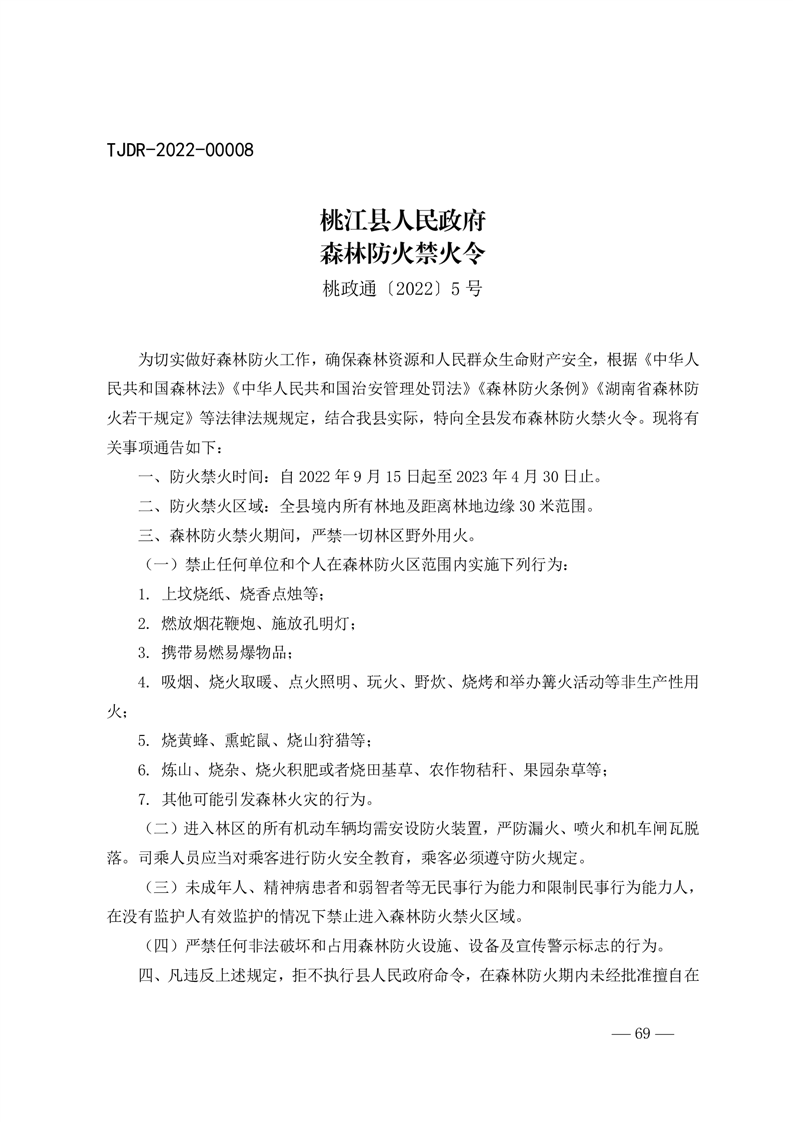 TJDR-2022-00008

桃江县人民政府
森林防火禁火令
桃政通〔2022〕5号

为切实做好森林防火工作，确保森林资源和人民群众生命财产安全，根据《中华人民共和国森林法》《中华人民共和国治安管理处罚法》《森林防火条例》《湖南省森林防火若干规定》等法律法规规定，结合我县实际，特向全县发布森林防火禁火令。现将有关事项通告如下：

一、防火禁火时间：自2022年9月15日起至2023年4月30日止。

二、防火禁火区域：全县境内所有林地及距离林地边缘30米范围。

三、森林防火禁火期间，严禁一切林区野外用火。

（一）禁止任何单位和个人在森林防火区范围内实施下列行为：

1. 上坟烧纸、烧香点烛等；

2. 燃放烟花鞭炮、施放孔明灯；

3. 携带易燃易爆物品；

4. 吸烟、烧火取暖、点火照明、玩火、野炊、烧烤和举办篝火活动等非生产性用火；

5. 烧黄蜂、熏蛇鼠、烧山狩猎等；

6. 炼山、烧杂、烧火积肥或者烧田基草、农作物秸秆、果园杂草等；

7. 其他可能引发森林火灾的行为。

（二）进入林区的所有机动车辆均需安设防火装置，严防漏火、喷火和机车闸瓦脱落。司乘人员应当对乘客进行防火安全教育，乘客必须遵守防火规定。

（三）未成年人、精神病患者和弱智者等无民事行为能力和限制民事行为能力人，在没有监护人有效监护的情况下禁止进入森林防火禁火区域。

（四）严禁任何非法破坏和占用森林防火设施、设备及宣传警示标志的行为。

四、凡违反上述规定，拒不执行县人民政府命令，在森林防火期内未经批准擅自在

— 69 —